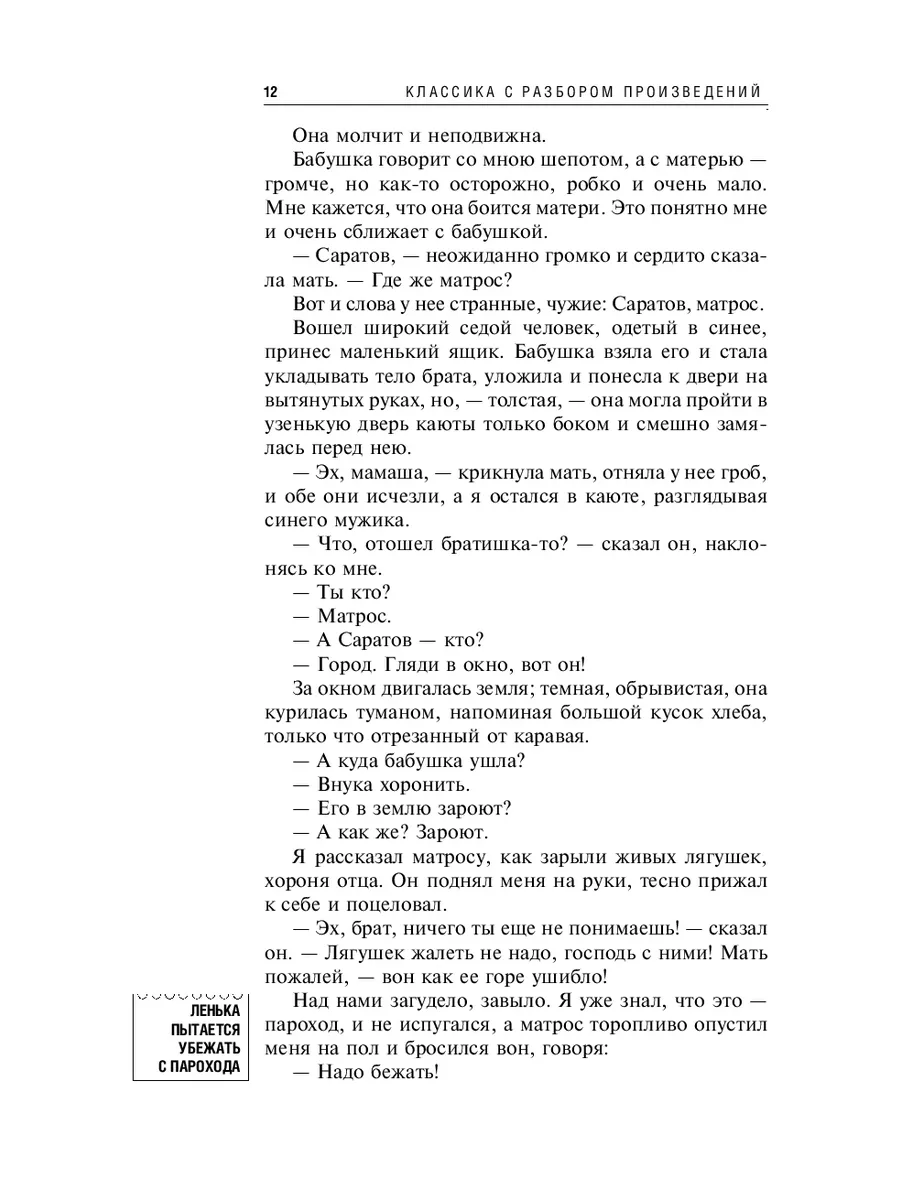 12 КЛАССИКА С РАЗБОРОМ ПРОИЗВЕДЕНИЙ

Она молчит и неподвижна.

Бабушка говорит со мною шепотом, а с матерью — громче, но как-то осторожно, робко и очень мало. Мне кажется, что она боится матери. Это понятно мне и очень сближает с бабушкой.

— Саратов, — неожиданно громко и сердито сказала мать. — Где же матрос?

Вот и слова у нее странные, чужие: Саратов, матрос.

Вошел широкий седой человек, одетый в синее, принес маленький ящик. Бабушка взяла его и стала укладывать тело брата, уложила и понесла к двери на вытянутых руках, но, — толстая, — она могла пройти в узенькую дверь каюты только боком и смешно замялась перед нею.

— Эх, мамаша, — крикнула мать, отняла у нее гроб, и обе они исчезли, а я остался в каюте, разглядывая синего мужика.

— Что, отошел братишка-то? — сказал он, наклонясь ко мне.

— Ты кто?

— Матрос.

— А Саратов — кто?

— Город. Гляди в окно, вот он!

За окном двигалась земля; темная, обрывистая, она курилась туманом, напоминая большой кусок хлеба, только что отрезанный от каравая.

— А куда бабушка ушла?

— Внука хоронить.

— Его в землю зароют?

— А как же? Зароют.

Я рассказал матросу, как зарыли живых лягушек, хороня отца. Он поднял меня на руки, тесно прижал к себе и поцеловал.

— Эх, брат, ничего ты еще не понимаешь! — сказал он. — Лягушек жалеть не надо, господь с ними! Мать пожалей, — вон как ее горе ушибло!

ЛЕНЬКА ПЫТАЕТСЯ УБЕЖАТЬ С ПАРОХОДА

Над нами загудело, завыло. Я уже знал, что это — пароход, и не испугался, а матрос торопливо опустил меня на пол и бросился вон, говоря:

— Надо бежать!